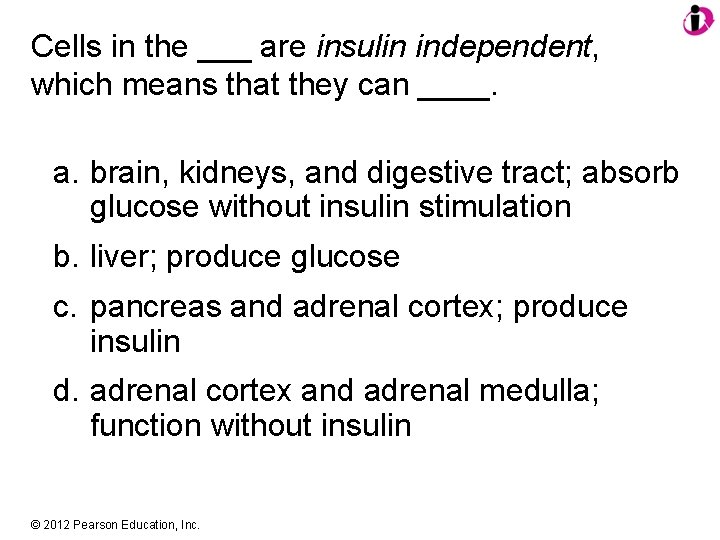 Cells in the ___ are insulin independent, which means that they can ____.

a. brain, kidneys, and digestive tract; absorb glucose without insulin stimulation

b. liver; produce glucose

c. pancreas and adrenal cortex; produce insulin

d. adrenal cortex and adrenal medulla; function without insulin

© 2012 Pearson Education, Inc.